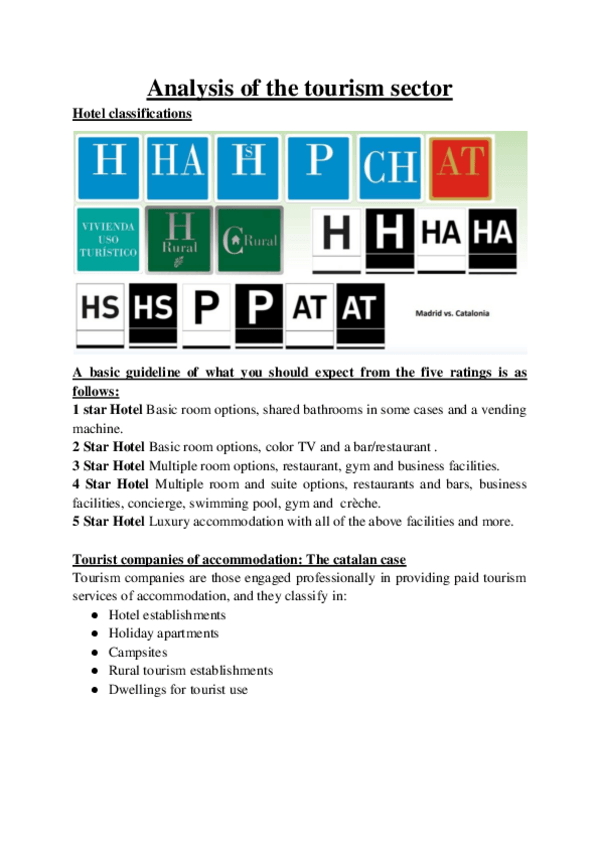 Analysis of the tourism sector

Hotel classifications

H HA HS P CH AT

VIVIENDA USO TURÍSTICO

H Rural

C Rural

H H HA HA

HS HS P P AT AT

Madrid vs. Catalonia

A basic guideline of what you should expect from the five ratings is as follows:

1 star Hotel Basic room options, shared bathrooms in some cases and a vending machine.

2 Star Hotel Basic room options, color TV and a bar/restaurant .

3 Star Hotel Multiple room options, restaurant, gym and business facilities.

4 Star Hotel Multiple room and suite options, restaurants and bars, business facilities, concierge, swimming pool, gym and crèche.

5 Star Hotel Luxury accommodation with all of the above facilities and more.

Tourist companies of accommodation: The catalan case

Tourism companies are those engaged professionally in providing paid tourism services of accommodation, and they classify in:

● Hotel establishments
● Holiday apartments
● Campsites
● Rural tourism establishments
● Dwellings for tourist use